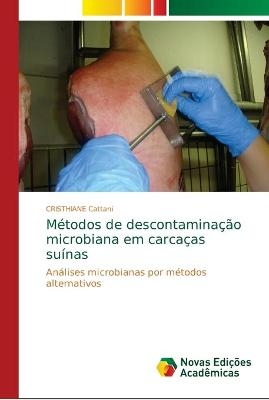 CRISTHIANE Cattani

Métodos de descontaminação microbiana em carcaças suínas

Análises microbianas por métodos alternativos

Novas Edições Acadêmicas